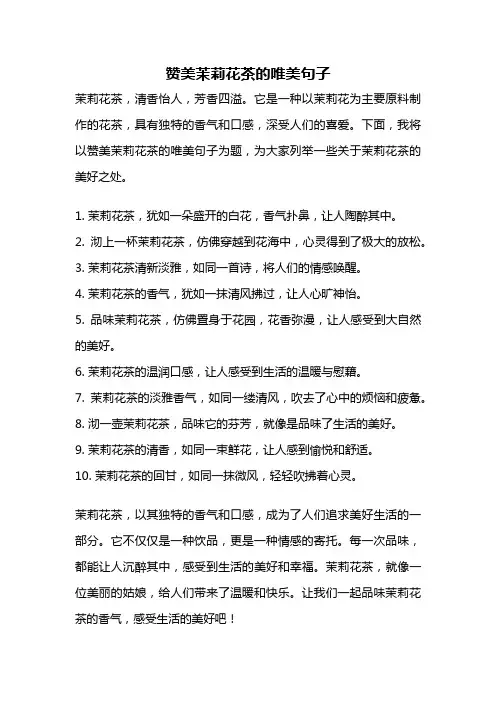 赞美茉莉花茶的唯美句子

茉莉花茶，清香怡人，芳香四溢。它是一种以茉莉花为主要原料制作的花茶，具有独特的香气和口感，深受人们的喜爱。下面，我将以赞美茉莉花茶的唯美句子为题，为大家列举一些关于茉莉花茶的美好之处。

1. 茉莉花茶，犹如一朵盛开的白花，香气扑鼻，让人陶醉其中。
2. 沏上一杯茉莉花茶，仿佛穿越到花海中，心灵得到了极大的放松。
3. 茉莉花茶清新淡雅，如同一首诗，将人们的情感唤醒。
4. 茉莉花茶的香气，犹如一抹清风拂过，让人心旷神怡。
5. 品味茉莉花茶，仿佛置身于花园，花香弥漫，让人感受到大自然的美好。
6. 茉莉花茶的温润口感，让人感受到生活的温暖与慰藉。
7. 茉莉花茶的淡雅香气，如同一缕清风，吹去了心中的烦恼和疲惫。
8. 沏一壶茉莉花茶，品味它的芬芳，就像是品味了生活的美好。
9. 茉莉花茶的清香，如同一束鲜花，让人感到愉悦和舒适。
10. 茉莉花茶的回甘，如同一抹微风，轻轻吹拂着心灵。

茉莉花茶，以其独特的香气和口感，成为了人们追求美好生活的一部分。它不仅仅是一种饮品，更是一种情感的寄托。每一次品味，都能让人沉醉其中，感受到生活的美好和幸福。茉莉花茶，就像一位美丽的姑娘，给人们带来了温暖和快乐。让我们一起品味茉莉花茶的香气，感受生活的美好吧！